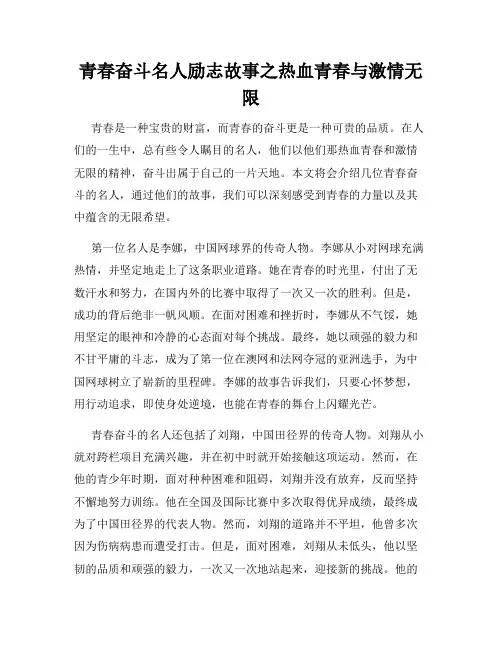 青春奋斗名人励志故事之热血青春与激情无限

青春是一种宝贵的财富，而青春的奋斗更是一种可贵的品质。在人们的一生中，总有些令人瞩目的名人，他们以他们那热血青春和激情无限的精神，奋斗出属于自己的一片天地。本文将会介绍几位青春奋斗的名人，通过他们的故事，我们可以深刻感受到青春的力量以及其中蕴含的无限希望。

第一位名人是李娜，中国网球界的传奇人物。李娜从小对网球充满热情，并坚定地走上了这条职业道路。她在青春的时光里，付出了无数汗水和努力，在国内外的比赛中取得了一次又一次的胜利。但是，成功的背后绝非一帆风顺。在面对困难和挫折时，李娜从不气馁，她用坚定的眼神和冷静的心态面对每个挑战。最终，她以顽强的毅力和不甘平庸的斗志，成为了第一位在澳网和法网夺冠的亚洲选手，为中国网球树立了崭新的里程碑。李娜的故事告诉我们，只要心怀梦想，用行动追求，即使身处逆境，也能在青春的舞台上闪耀光芒。

青春奋斗的名人还包括了刘翔，中国田径界的传奇人物。刘翔从小就对跨栏项目充满兴趣，并在初中时就开始接触这项运动。然而，在他的青少年时期，面对种种困难和阻碍，刘翔并没有放弃，反而坚持不懈地努力训练。他在全国及国际比赛中多次取得优异成绩，最终成为了中国田径界的代表人物。然而，刘翔的道路并不平坦，他曾多次因为伤病病患而遭受打击。但是，面对困难，刘翔从未低头，他以坚韧的品质和顽强的毅力，一次又一次地站起来，迎接新的挑战。他的